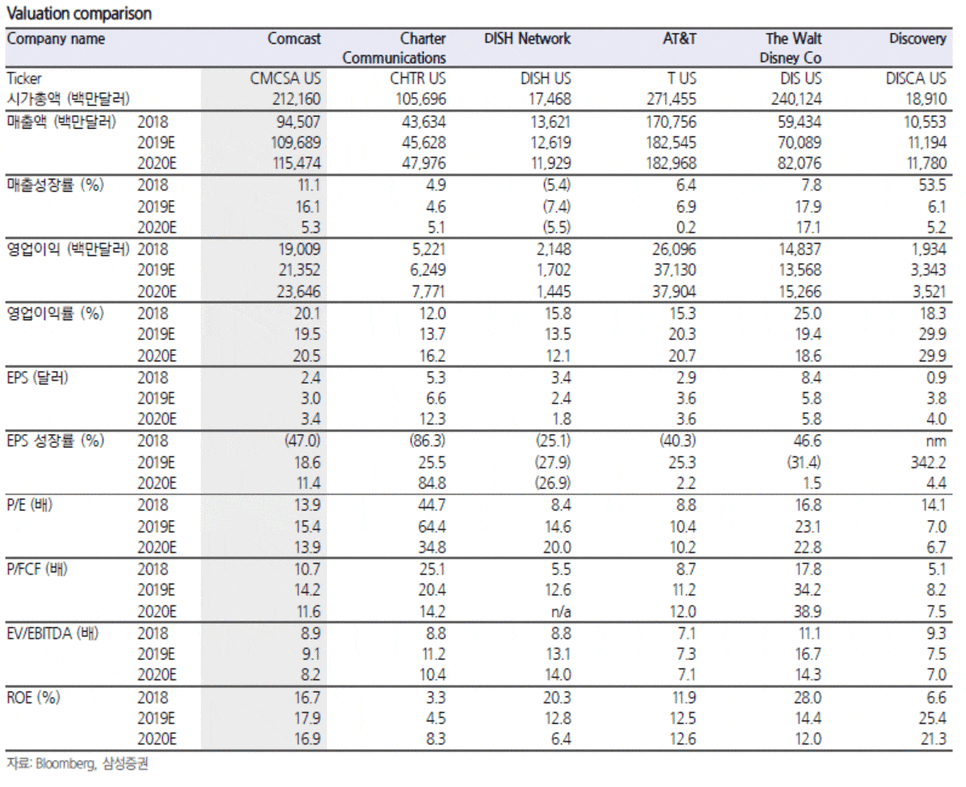 Valuation comparison

| Company name | | Comcast | Charter Communications | DISH Network | AT&T | The Walt Disney Co | Discovery |
|---|---|---|---|---|---|---|---|
| Ticker | | CMCSA US | CHTR US | DISH US | T US | DIS US | DISCA US |
| 시가총액 (백만달러) | | 212,160 | 105,696 | 17,468 | 271,455 | 240,124 | 18,910 |
| 매출액 (백만달러) | 2018 | 94,507 | 43,634 | 13,621 | 170,756 | 59,434 | 10,553 |
| | 2019E | 109,689 | 45,628 | 12,619 | 182,545 | 70,089 | 11,194 |
| | 2020E | 115,474 | 47,976 | 11,929 | 182,968 | 82,076 | 11,780 |
| 매출성장률 (%) | 2018 | 11.1 | 4.9 | (5.4) | 6.4 | 7.8 | 53.5 |
| | 2019E | 16.1 | 4.6 | (7.4) | 6.9 | 17.9 | 6.1 |
| | 2020E | 5.3 | 5.1 | (5.5) | 0.2 | 17.1 | 5.2 |
| 영업이익 (백만달러) | 2018 | 19,009 | 5,221 | 2,148 | 26,096 | 14,837 | 1,934 |
| | 2019E | 21,352 | 6,249 | 1,702 | 37,130 | 13,568 | 3,343 |
| | 2020E | 23,646 | 7,771 | 1,445 | 37,904 | 15,266 | 3,521 |
| 영업이익률 (%) | 2018 | 20.1 | 12.0 | 15.8 | 15.3 | 25.0 | 18.3 |
| | 2019E | 19.5 | 13.7 | 13.5 | 20.3 | 19.4 | 29.9 |
| | 2020E | 20.5 | 16.2 | 12.1 | 20.7 | 18.6 | 29.9 |
| EPS (달러) | 2018 | 2.4 | 5.3 | 3.4 | 2.9 | 8.4 | 0.9 |
| | 2019E | 3.0 | 6.6 | 2.4 | 3.6 | 5.8 | 3.8 |
| | 2020E | 3.4 | 12.3 | 1.8 | 3.6 | 5.8 | 4.0 |
| EPS 성장률 (%) | 2018 | (47.0) | (86.3) | (25.1) | (40.3) | 46.6 | nm |
| | 2019E | 18.6 | 25.5 | (27.9) | 25.3 | (31.4) | 342.2 |
| | 2020E | 11.4 | 84.8 | (26.9) | 2.2 | 1.5 | 4.4 |
| P/E (배) | 2018 | 13.9 | 44.7 | 8.4 | 8.8 | 16.8 | 14.1 |
| | 2019E | 15.4 | 64.4 | 14.6 | 10.4 | 23.1 | 7.0 |
| | 2020E | 13.9 | 34.8 | 20.0 | 10.2 | 22.8 | 6.7 |
| P/FCF (배) | 2018 | 10.7 | 25.1 | 5.5 | 8.7 | 17.8 | 5.1 |
| | 2019E | 14.2 | 20.4 | 12.6 | 11.2 | 34.2 | 8.2 |
| | 2020E | 11.6 | 14.2 | n/a | 12.0 | 38.9 | 7.5 |
| EV/EBITDA (배) | 2018 | 8.9 | 8.8 | 8.8 | 7.1 | 11.1 | 9.3 |
| | 2019E | 9.1 | 11.2 | 13.1 | 7.3 | 16.7 | 7.5 |
| | 2020E | 8.2 | 10.4 | 14.0 | 7.1 | 14.3 | 7.0 |
| ROE (%) | 2018 | 16.7 | 3.3 | 20.3 | 11.9 | 28.0 | 6.6 |
| | 2019E | 17.9 | 4.5 | 12.8 | 12.5 | 14.4 | 25.4 |
| | 2020E | 16.9 | 8.3 | 6.4 | 12.6 | 12.0 | 21.3 |

자료: Bloomberg, 삼성증권